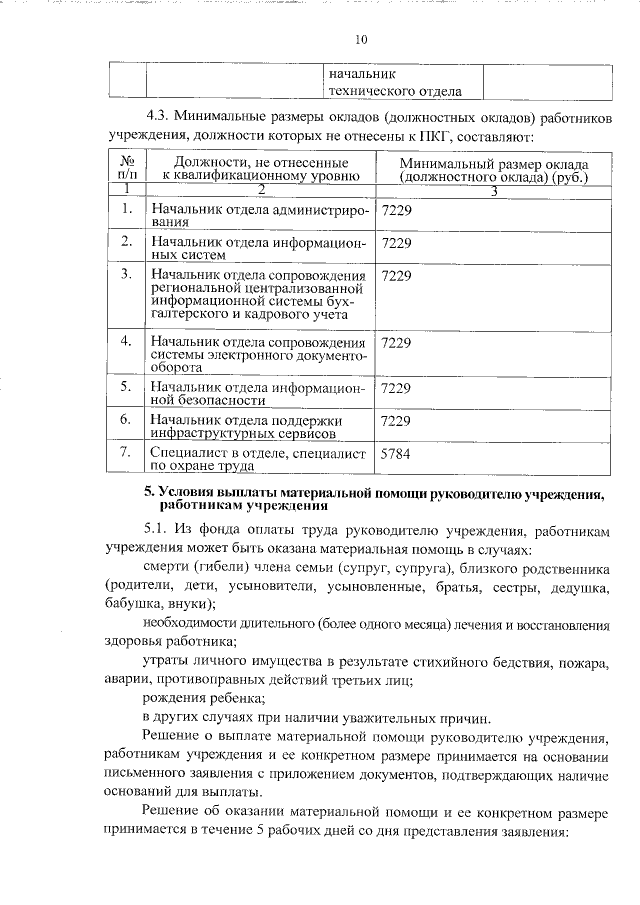 10

| | | начальник технического отдела | |
|---|---|---|---|

4.3. Минимальные размеры окладов (должностных окладов) работников учреждения, должности которых не отнесены к ПКГ, составляют:

| № п/п | Должности, не отнесенные к квалификационному уровню | Минимальный размер оклада (должностного оклада) (руб.) |
|---|---|---|
| 1 | 2 | 3 |
| 1. | Начальник отдела администрирования | 7229 |
| 2. | Начальник отдела информационных систем | 7229 |
| 3. | Начальник отдела сопровождения региональной централизованной информационной системы бухгалтерского и кадрового учета | 7229 |
| 4. | Начальник отдела сопровождения системы электронного документооборота | 7229 |
| 5. | Начальник отдела информационной безопасности | 7229 |
| 6. | Начальник отдела поддержки инфраструктурных сервисов | 7229 |
| 7. | Специалист в отделе, специалист по охране труда | 5784 |

5. Условия выплаты материальной помощи руководителю учреждения, работникам учреждения

5.1. Из фонда оплаты труда руководителю учреждения, работникам учреждения может быть оказана материальная помощь в случаях:

смерти (гибели) члена семьи (супруг, супруга), близкого родственника (родители, дети, усыновители, усыновленные, братья, сестры, дедушка, бабушка, внуки);

необходимости длительного (более одного месяца) лечения и восстановления здоровья работника;

утраты личного имущества в результате стихийного бедствия, пожара, аварии, противоправных действий третьих лиц;

рождения ребенка;

в других случаях при наличии уважительных причин.

Решение о выплате материальной помощи руководителю учреждения, работникам учреждения и ее конкретном размере принимается на основании письменного заявления с приложением документов, подтверждающих наличие оснований для выплаты.

Решение об оказании материальной помощи и ее конкретном размере принимается в течение 5 рабочих дней со дня представления заявления: